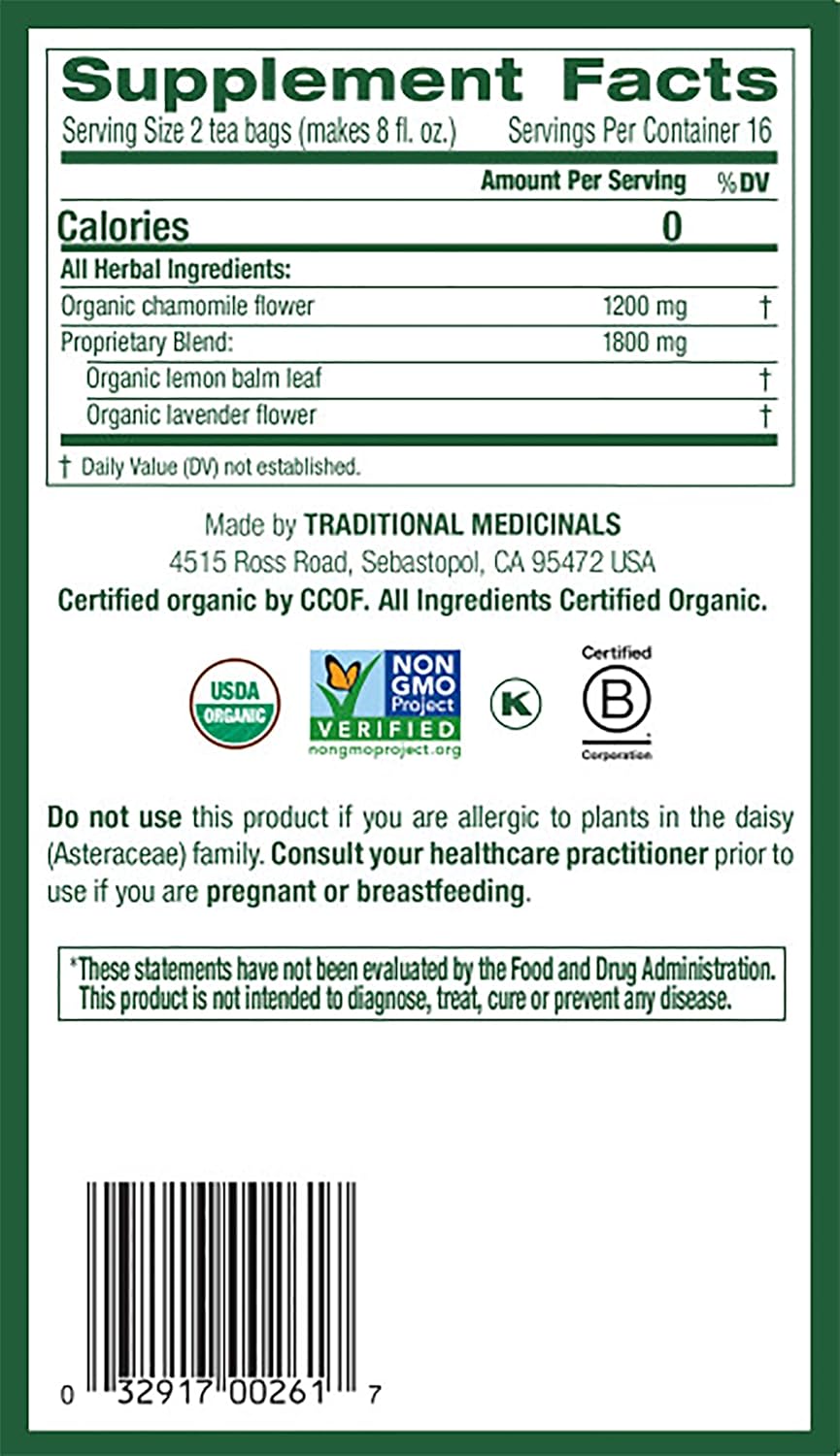 Supplement Facts
Serving Size 2 tea bags (makes 8 fl. oz.) Servings Per Container 16

| | Amount Per Serving | %DV |
|---|---|---|
| Calories | 0 | |
| All Herbal Ingredients: | | |
| Organic chamomile flower | 1200 mg | † |
| Proprietary Blend: | 1800 mg | |
| Organic lemon balm leaf | | † |
| Organic lavender flower | | † |

† Daily Value (DV) not established.

Made by TRADITIONAL MEDICINALS
4515 Ross Road, Sebastopol, CA 95472 USA
Certified organic by CCOF. All Ingredients Certified Organic.

USDA ORGANIC

NON GMO Project VERIFIED nongmoproject.org

K

Certified B Corporation

Do not use this product if you are allergic to plants in the daisy (Asteraceae) family. Consult your healthcare practitioner prior to use if you are pregnant or breastfeeding.

*These statements have not been evaluated by the Food and Drug Administration. This product is not intended to diagnose, treat, cure or prevent any disease.

0 32917 00261 7